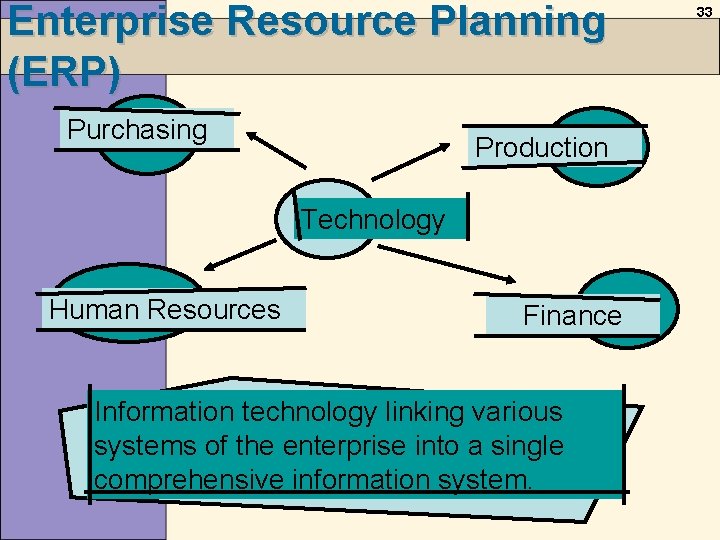 Enterprise Resource Planning (ERP)

33

Purchasing

Production

Technology

Human Resources

Finance

Information technology linking various systems of the enterprise into a single comprehensive information system.